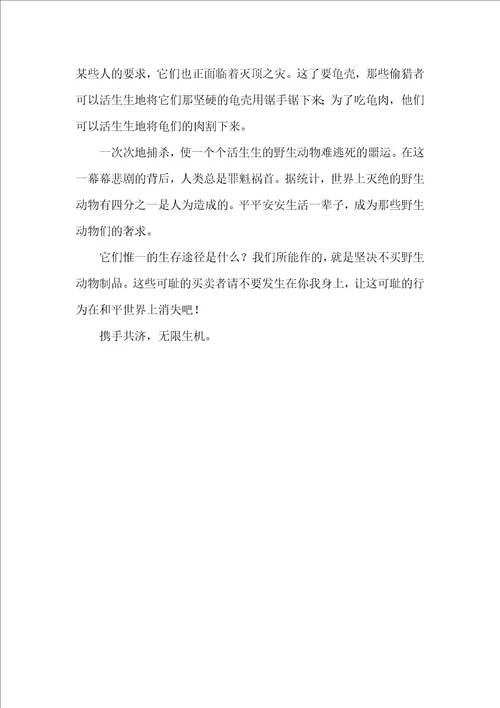 某些人的要求，它们也正面临着灭顶之灾。这了要龟壳，那些偷猎者可以活生生地将它们那坚硬的龟壳用锯手锯下来；为了吃龟肉，他们可以活生生地将龟们的肉割下来。

一次次地捕杀，使一个个活生生的野生动物难逃死的噩运。在这一幕幕悲剧的背后，人类总是罪魁祸首。据统计，世界上灭绝的野生动物有四分之一是人为造成的。平平安安生活一辈子，成为那些野生动物们的奢求。

它们惟一的生存途径是什么？我们所能作的，就是坚决不买野生动物制品。这些可耻的买卖者请不要发生在你我身上，让这可耻的行为在和平世界上消失吧！

携手共济，无限生机。